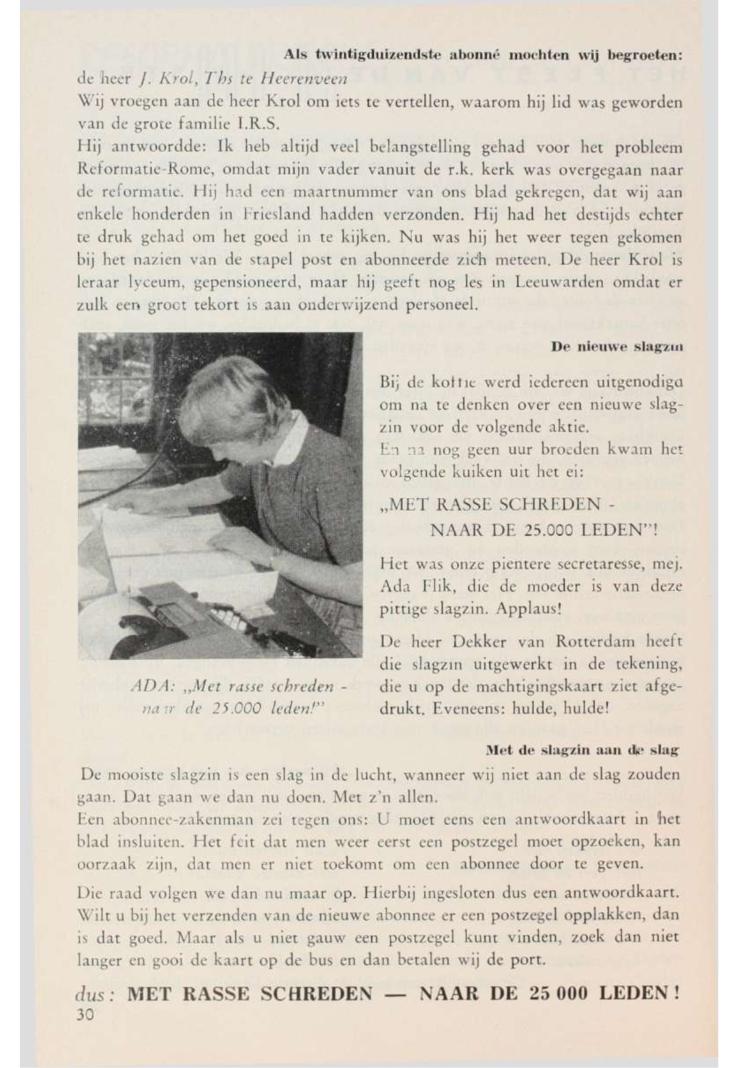 Als twintigduizendste abonné mochten wij begroeten:

de heer J. Krol, Ths te Heerenveen

Wij vroegen aan de heer Krol om iets te vertellen, waarom hij lid was geworden van de grote familie I.R.S.

Hij antwoordde: Ik heb altijd veel belangstelling gehad voor het probleem Reformatie-Rome, omdat mijn vader vanuit de r.k. kerk was overgegaan naar de reformatie. Hij had een maartnummer van ons blad gekregen, dat wij aan enkele honderden in Friesland hadden verzonden. Hij had het destijds echter te druk gehad om het goed in te kijken. Nu was hij het weer tegen gekomen bij het nazien van de stapel post en abonneerde zich meteen. De heer Krol is leraar lyceum, gepensioneerd, maar hij geeft nog les in Leeuwarden omdat er zulk een groot tekort is aan onderwijzend personeel.

ADA: „Met rasse schreden - naar de 25.000 leden!"

De nieuwe slagzin

Bij de koffie werd iedereen uitgenodigd om na te denken over een nieuwe slagzin voor de volgende aktie.
En na nog geen uur broeden kwam het volgende kuiken uit het ei:

„MET RASSE SCHREDEN -
NAAR DE 25.000 LEDEN"!

Het was onze pientere secretaresse, mej. Ada Flik, die de moeder is van deze pittige slagzin. Applaus!

De heer Dekker van Rotterdam heeft die slagzin uitgewerkt in de tekening, die u op de machtigingskaart ziet afgedrukt. Eveneens: hulde, hulde!

Met de slagzin aan de slag

De mooiste slagzin is een slag in de lucht, wanneer wij niet aan de slag zouden gaan. Dat gaan we dan nu doen. Met z'n allen.
Een abonnee-zakenman zei tegen ons: U moet eens een antwoordkaart in het blad insluiten. Het feit dat men weer eerst een postzegel moet opzoeken, kan oorzaak zijn, dat men er niet toekomt om een abonnee door te geven.

Die raad volgen we dan nu maar op. Hierbij ingesloten dus een antwoordkaart. Wilt u bij het verzenden van de nieuwe abonnee er een postzegel opplakken, dan is dat goed. Maar als u niet gauw een postzegel kunt vinden, zoek dan niet langer en gooi de kaart op de bus en dan betalen wij de port.

dus: MET RASSE SCHREDEN — NAAR DE 25 000 LEDEN!

30